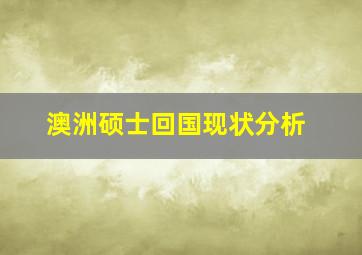 澳洲硕士回国现状分析